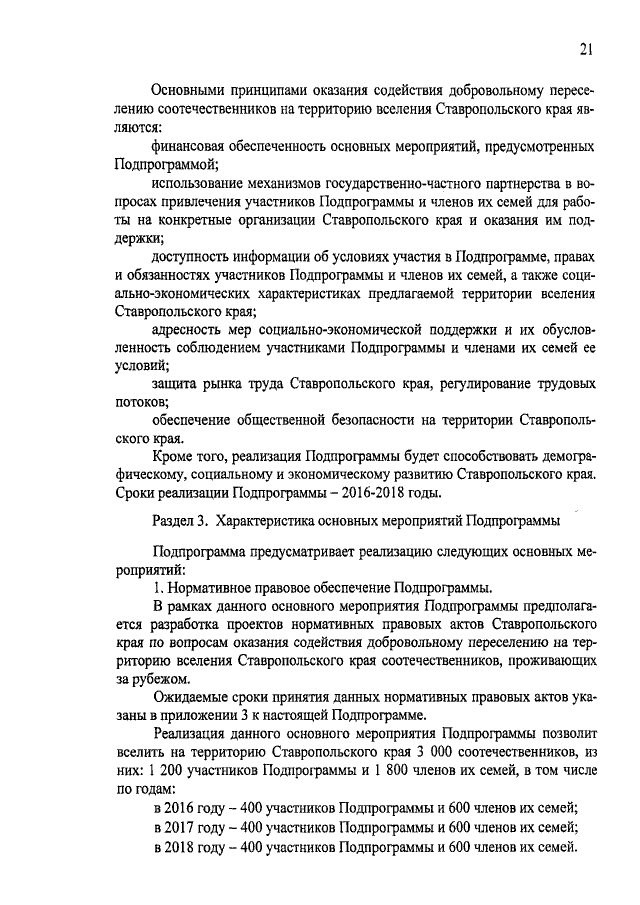 21

Основными принципами оказания содействия добровольному переселению соотечественников на территорию вселения Ставропольского края являются:

финансовая обеспеченность основных мероприятий, предусмотренных Подпрограммой;

использование механизмов государственно-частного партнерства в вопросах привлечения участников Подпрограммы и членов их семей для работы на конкретные организации Ставропольского края и оказания им поддержки;

доступность информации об условиях участия в Подпрограмме, правах и обязанностях участников Подпрограммы и членов их семей, а также социально-экономических характеристиках предлагаемой территории вселения Ставропольского края;

адресность мер социально-экономической поддержки и их обусловленность соблюдением участниками Подпрограммы и членами их семей ее условий;

защита рынка труда Ставропольского края, регулирование трудовых потоков;

обеспечение общественной безопасности на территории Ставропольского края.

Кроме того, реализация Подпрограммы будет способствовать демографическому, социальному и экономическому развитию Ставропольского края. Сроки реализации Подпрограммы – 2016-2018 годы.

Раздел 3. Характеристика основных мероприятий Подпрограммы

Подпрограмма предусматривает реализацию следующих основных мероприятий:

1. Нормативное правовое обеспечение Подпрограммы.

В рамках данного основного мероприятия Подпрограммы предполагается разработка проектов нормативных правовых актов Ставропольского края по вопросам оказания содействия добровольному переселению на территорию вселения Ставропольского края соотечественников, проживающих за рубежом.

Ожидаемые сроки принятия данных нормативных правовых актов указаны в приложении 3 к настоящей Подпрограмме.

Реализация данного основного мероприятия Подпрограммы позволит вселить на территорию Ставропольского края 3 000 соотечественников, из них: 1 200 участников Подпрограммы и 1 800 членов их семей, в том числе по годам:

в 2016 году – 400 участников Подпрограммы и 600 членов их семей;

в 2017 году – 400 участников Подпрограммы и 600 членов их семей;

в 2018 году – 400 участников Подпрограммы и 600 членов их семей.